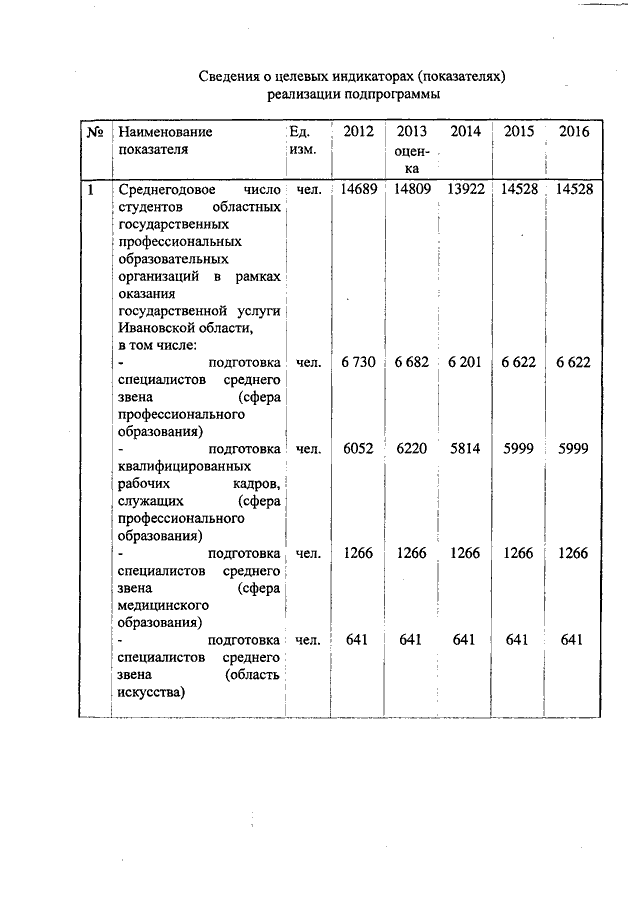 Сведения о целевых индикаторах (показателях) реализации подпрограммы

| № | Наименование показателя | Ед. изм. | 2012 | 2013 оценка | 2014 | 2015 | 2016 |
|---|---|---|---|---|---|---|---|
| 1 | Среднегодовое число студентов областных государственных профессиональных образовательных организаций в рамках оказания государственной услуги Ивановской области, в том числе: | чел. | 14689 | 14809 | 13922 | 14528 | 14528 |
| | - подготовка специалистов среднего звена (сфера профессионального образования) | чел. | 6 730 | 6 682 | 6 201 | 6 622 | 6 622 |
| | - подготовка квалифицированных рабочих кадров, служащих (сфера профессионального образования) | чел. | 6052 | 6220 | 5814 | 5999 | 5999 |
| | - подготовка специалистов среднего звена (сфера медицинского образования) | чел. | 1266 | 1266 | 1266 | 1266 | 1266 |
| | - подготовка специалистов среднего звена (область искусства) | чел. | 641 | 641 | 641 | 641 | 641 |